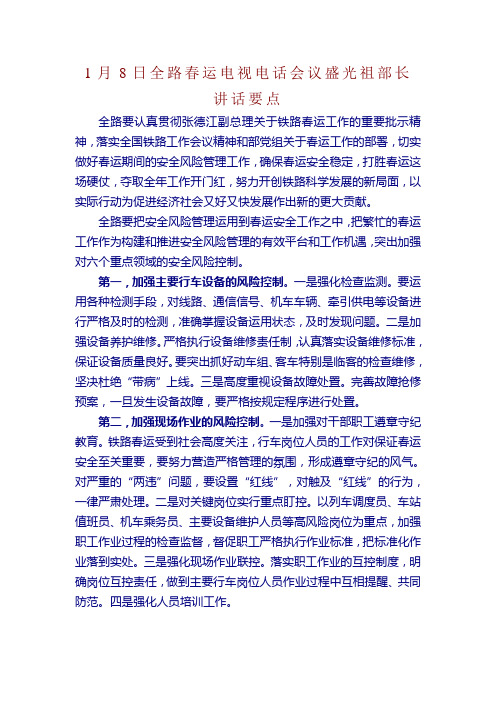 1 月 8 日全路春运电视电话会议盛光祖部长讲话要点

全路要认真贯彻张德江副总理关于铁路春运工作的重要批示精神，落实全国铁路工作会议精神和部党组关于春运工作的部署，切实做好春运期间的安全风险管理工作，确保春运安全稳定，打胜春运这场硬仗，夺取全年工作开门红，努力开创铁路科学发展的新局面，以实际行动为促进经济社会又好又快发展作出新的更大贡献。

全路要把安全风险管理运用到春运安全工作之中，把繁忙的春运工作作为构建和推进安全风险管理的有效平台和工作机遇，突出加强对六个重点领域的安全风险控制。

第一，加强主要行车设备的风险控制。一是强化检查监测。要运用各种检测手段，对线路、通信信号、机车车辆、牵引供电等设备进行严格及时的检测，准确掌握设备运用状态，及时发现问题。二是加强设备养护维修。严格执行设备维修责任制，认真落实设备维修标准，保证设备质量良好。要突出抓好动车组、客车特别是临客的检查维修，坚决杜绝“带病”上线。三是高度重视设备故障处置。完善故障抢修预案，一旦发生设备故障，要严格按规定程序进行处置。

第二，加强现场作业的风险控制。一是加强对干部职工遵章守纪教育。铁路春运受到社会高度关注，行车岗位人员的工作对保证春运安全至关重要，要努力营造严格管理的氛围，形成遵章守纪的风气。对严重的“两违”问题，要设置“红线”，对触及“红线”的行为，一律严肃处理。二是对关键岗位实行重点盯控。以列车调度员、车站值班员、机车乘务员、主要设备维护人员等高风险岗位为重点，加强职工作业过程的检查监督，督促职工严格执行作业标准，把标准化作业落到实处。三是强化现场作业联控。落实职工作业的互控制度，明确岗位互控责任，做到主要行车岗位人员作业过程中互相提醒、共同防范。四是强化人员培训工作。